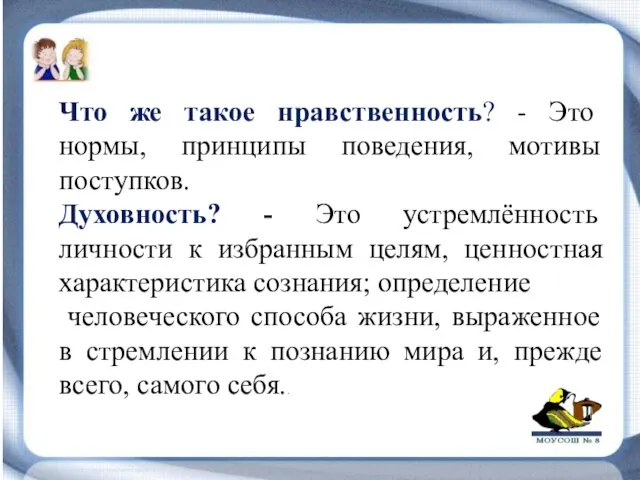 Что же такое нравственность? - Это нормы, принципы поведения, мотивы поступков.

Духовность? - Это устремлённость личности к избранным целям, ценностная характеристика сознания; определение человеческого способа жизни, выраженное в стремлении к познанию мира и, прежде всего, самого себя..

МОУСОШ № 8